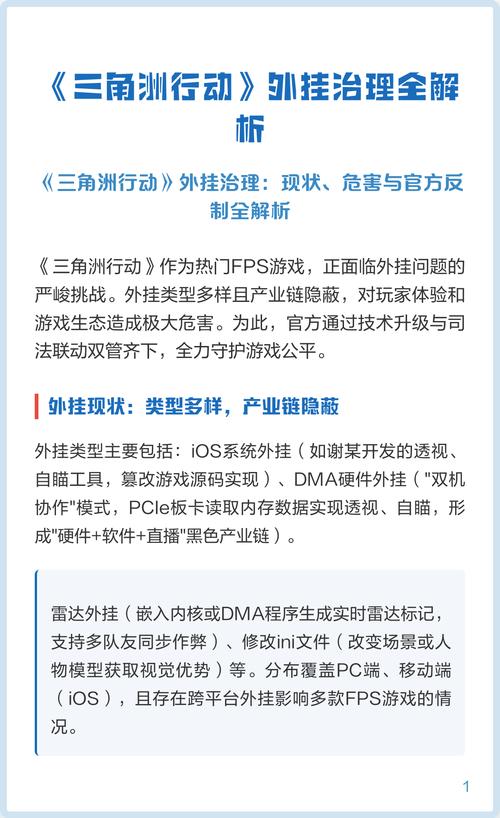 《三角洲行动》外挂治理全解析

《三角洲行动》外挂治理：现状、危害与官方反制全解析

《三角洲行动》作为热门FPS游戏，正面临外挂问题的严峻挑战。外挂类型多样且产业链隐蔽，对玩家体验和游戏生态造成极大危害。为此，官方通过技术升级与司法联动双管齐下，全力守护游戏公平。

外挂现状：类型多样，产业链隐蔽

外挂类型主要包括：iOS系统外挂（如谢某开发的透视、自瞄工具，篡改游戏源码实现）、DMA硬件外挂（"双机协作"模式，PCIe板卡读取内存数据实现透视、自瞄，形成"硬件+软件+直播"黑色产业链）。

雷达外挂（嵌入内核或DMA程序生成实时雷达标记，支持多队友同步作弊）、修改ini文件（改变场景或人物模型获取视觉优势）等。分布覆盖PC端、移动端（iOS），且存在跨平台外挂影响多款FPS游戏的情况。

1